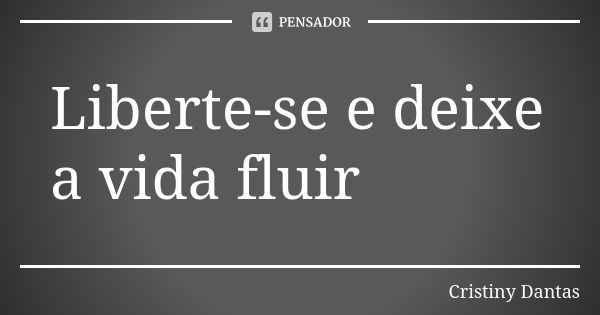 PENSADOR

Liberte-se e deixe a vida fluir

Cristiny Dantas